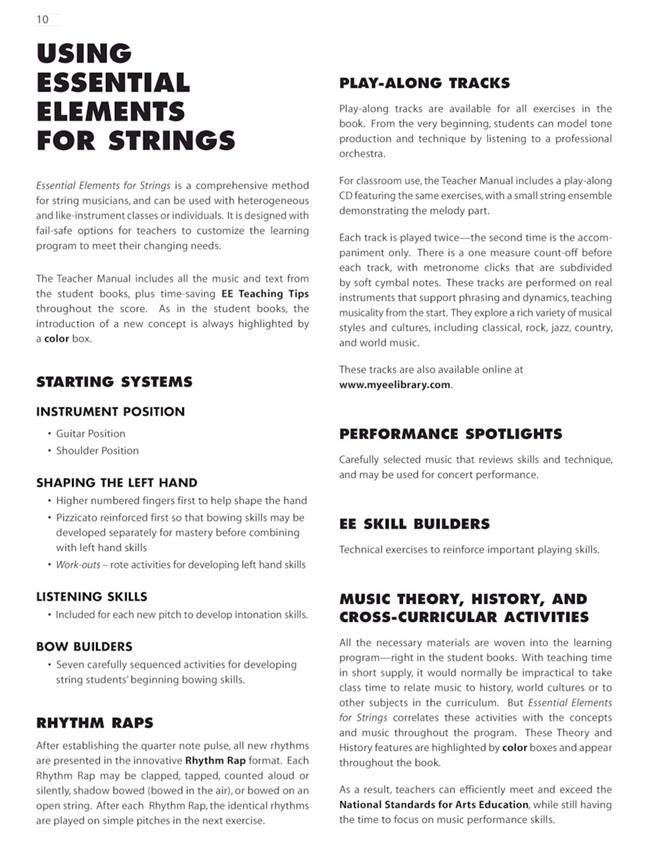 10

USING ESSENTIAL ELEMENTS FOR STRINGS

Essential Elements for Strings is a comprehensive method for string musicians, and can be used with heterogeneous and like-instrument classes or individuals. It is designed with fail-safe options for teachers to customize the learning program to meet their changing needs.

The Teacher Manual includes all the music and text from the student books, plus time-saving EE Teaching Tips throughout the score. As in the student books, the introduction of a new concept is always highlighted by a color box.

STARTING SYSTEMS

INSTRUMENT POSITION
• Guitar Position
• Shoulder Position

SHAPING THE LEFT HAND
• Higher numbered fingers first to help shape the hand
• Pizzicato reinforced first so that bowing skills may be developed separately for mastery before combining with left hand skills
• Work-outs – rote activities for developing left hand skills

LISTENING SKILLS
• Included for each new pitch to develop intonation skills.

BOW BUILDERS
• Seven carefully sequenced activities for developing string students' beginning bowing skills.

RHYTHM RAPS

After establishing the quarter note pulse, all new rhythms are presented in the innovative Rhythm Rap format. Each Rhythm Rap may be clapped, tapped, counted aloud or silently, shadow bowed (bowed in the air), or bowed on an open string. After each Rhythm Rap, the identical rhythms are played on simple pitches in the next exercise.

PLAY-ALONG TRACKS

Play-along tracks are available for all exercises in the book. From the very beginning, students can model tone production and technique by listening to a professional orchestra.

For classroom use, the Teacher Manual includes a play-along CD featuring the same exercises, with a small string ensemble demonstrating the melody part.

Each track is played twice—the second time is the accompaniment only. There is a one measure count-off before each track, with metronome clicks that are subdivided by soft cymbal notes. These tracks are performed on real instruments that support phrasing and dynamics, teaching musicality from the start. They explore a rich variety of musical styles and cultures, including classical, rock, jazz, country, and world music.

These tracks are also available online at www.myeelibrary.com.

PERFORMANCE SPOTLIGHTS

Carefully selected music that reviews skills and technique, and may be used for concert performance.

EE SKILL BUILDERS

Technical exercises to reinforce important playing skills.

MUSIC THEORY, HISTORY, AND CROSS-CURRICULAR ACTIVITIES

All the necessary materials are woven into the learning program—right in the student books. With teaching time in short supply, it would normally be impractical to take class time to relate music to history, world cultures or to other subjects in the curriculum. But Essential Elements for Strings correlates these activities with the concepts and music throughout the program. These Theory and History features are highlighted by color boxes and appear throughout the book.

As a result, teachers can efficiently meet and exceed the National Standards for Arts Education, while still having the time to focus on music performance skills.